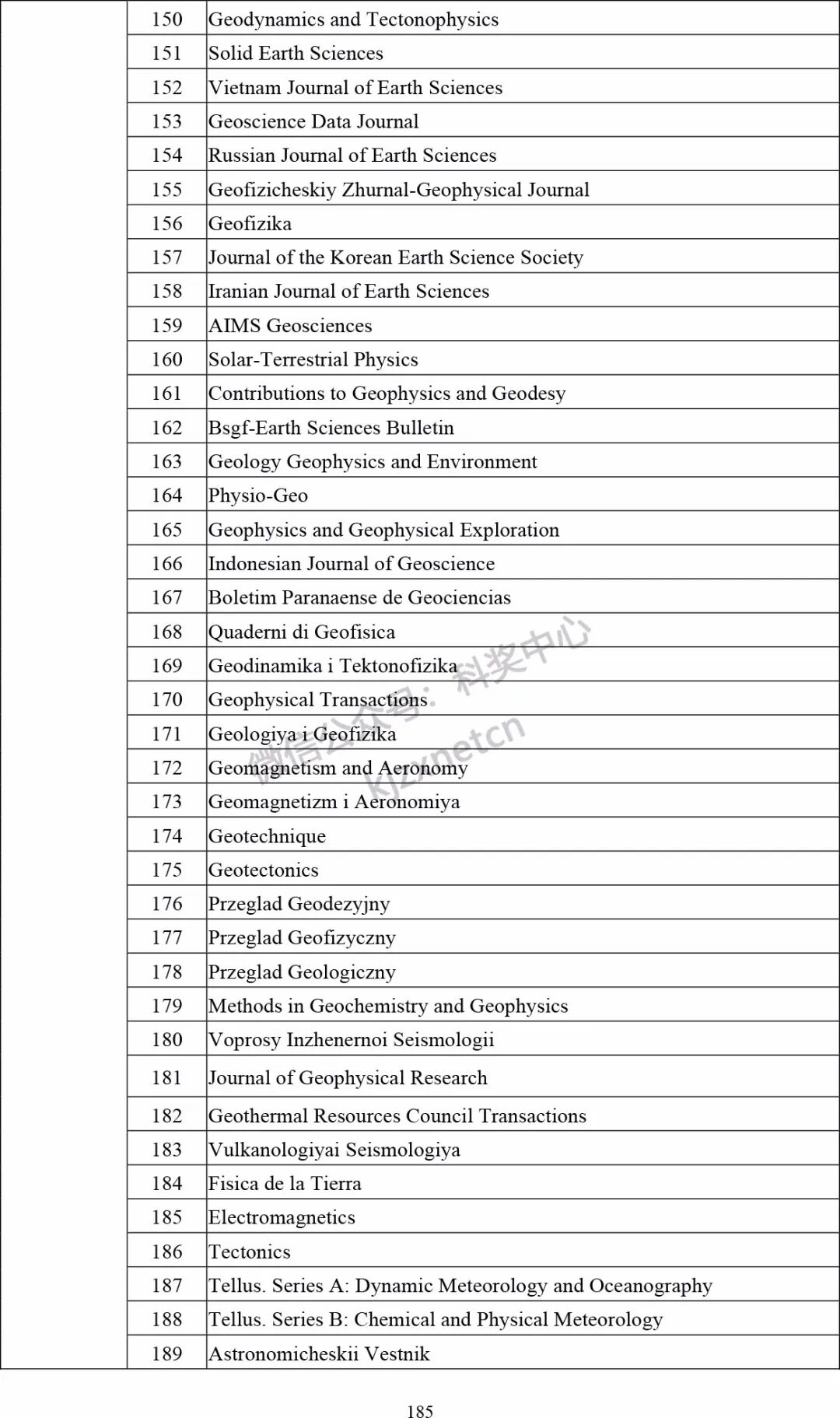 | | 150 | Geodynamics and Tectonophysics |
|---|---|---|
| | 151 | Solid Earth Sciences |
| | 152 | Vietnam Journal of Earth Sciences |
| | 153 | Geoscience Data Journal |
| | 154 | Russian Journal of Earth Sciences |
| | 155 | Geofizicheskiy Zhurnal-Geophysical Journal |
| | 156 | Geofizika |
| | 157 | Journal of the Korean Earth Science Society |
| | 158 | Iranian Journal of Earth Sciences |
| | 159 | AIMS Geosciences |
| | 160 | Solar-Terrestrial Physics |
| | 161 | Contributions to Geophysics and Geodesy |
| | 162 | Bsgf-Earth Sciences Bulletin |
| | 163 | Geology Geophysics and Environment |
| | 164 | Physio-Geo |
| | 165 | Geophysics and Geophysical Exploration |
| | 166 | Indonesian Journal of Geoscience |
| | 167 | Boletim Paranaense de Geociencias |
| | 168 | Quaderni di Geofisica |
| | 169 | Geodinamika i Tektonofizika |
| | 170 | Geophysical Transactions |
| | 171 | Geologiya i Geofizika |
| | 172 | Geomagnetism and Aeronomy |
| | 173 | Geomagnetizm i Aeronomiya |
| | 174 | Geotechnique |
| | 175 | Geotectonics |
| | 176 | Przeglad Geodezyjny |
| | 177 | Przeglad Geofizyczny |
| | 178 | Przeglad Geologiczny |
| | 179 | Methods in Geochemistry and Geophysics |
| | 180 | Voprosy Inzhenernoi Seismologii |
| | 181 | Journal of Geophysical Research |
| | 182 | Geothermal Resources Council Transactions |
| | 183 | Vulkanologiyai Seismologiya |
| | 184 | Fisica de la Tierra |
| | 185 | Electromagnetics |
| | 186 | Tectonics |
| | 187 | Tellus. Series A: Dynamic Meteorology and Oceanography |
| | 188 | Tellus. Series B: Chemical and Physical Meteorology |
| | 189 | Astronomicheskii Vestnik |

微信公众号：科奖中心
kjzxnetcn

185